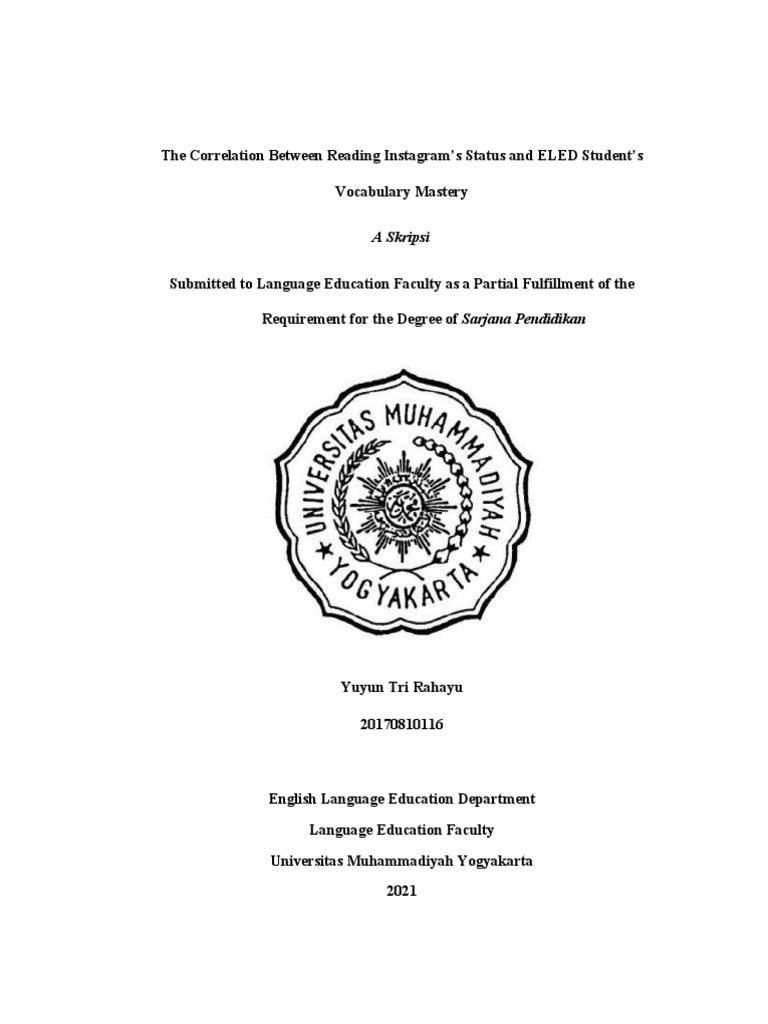 The Correlation Between Reading Instagram's Status and ELED Student's Vocabulary Mastery

A Skripsi

Submitted to Language Education Faculty as a Partial Fulfillment of the Requirement for the Degree of Sarjana Pendidikan

UNIVERSITAS MUHAMMADIYAH YOGYAKARTA

Yuyun Tri Rahayu

20170810116

English Language Education Department

Language Education Faculty

Universitas Muhammadiyah Yogyakarta

2021